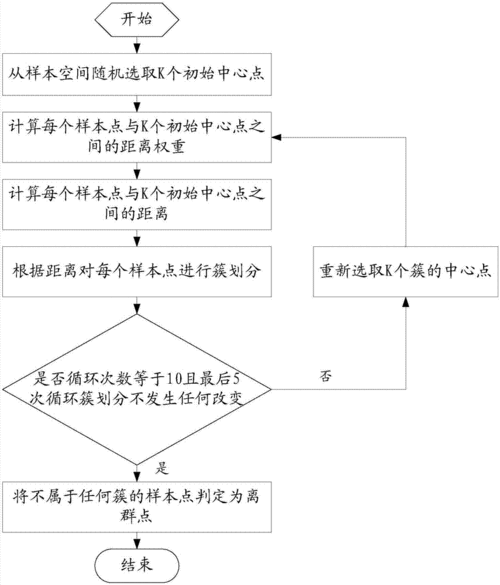 开始

从样本空间随机选取K个初始中心点

计算每个样本点与K个初始中心点之间的距离权重

计算每个样本点与K个初始中心点之间的距离

根据距离对每个样本点进行簇划分

重新选取K个簇的中心点

是否循环次数等于10且最后5次循环簇划分不发生任何改变

否

是

将不属于任何簇的样本点判定为离群点

结束